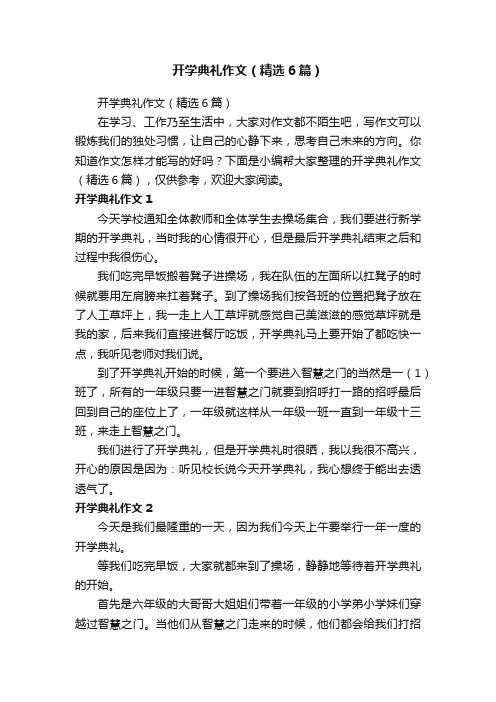 开学典礼作文（精选6篇）

开学典礼作文（精选6篇）

在学习、工作乃至生活中，大家对作文都不陌生吧，写作文可以锻炼我们的独处习惯，让自己的心静下来，思考自己未来的方向。你知道作文怎样才能写的好吗？下面是小编帮大家整理的开学典礼作文（精选6篇），仅供参考，欢迎大家阅读。

开学典礼作文1

今天学校通知全体教师和全体学生去操场集合，我们要进行新学期的开学典礼，当时我的心情很开心，但是最后开学典礼结束之后和过程中我很伤心。

我们吃完早饭搬着凳子进操场，我在队伍的左面所以扛凳子的时候就要用左肩膀来扛着凳子。到了操场我们按各班的位置把凳子放在了人工草坪上，我一走上人工草坪就感觉自己美滋滋的感觉草坪就是我的家，后来我们直接进餐厅吃饭，开学典礼马上要开始了都吃快一点，我听见老师对我们说。

到了开学典礼开始的时候，第一个要进入智慧之门的当然是一（1）班了，所有的一年级只要一进智慧之门就要到招呼打一路的招呼最后回到自己的座位上了，一年级就这样从一年级一班一直到一年级十三班，来走上智慧之门。

我们进行了开学典礼，但是开学典礼时很晒，我以我很不高兴，开心的原因是因为：听见校长说今天开学典礼，我心想终于能出去透透气了。

开学典礼作文2

今天是我们最隆重的一天，因为我们今天上午要举行一年一度的开学典礼。

等我们吃完早饭，大家就都来到了操场，静静地等待着开学典礼的开始。

首先是六年级的大哥哥大姐姐们带着一年级的小学弟小学妹们穿越过智慧之门。当他们从智慧之门走来的时候，他们都会给我们打招